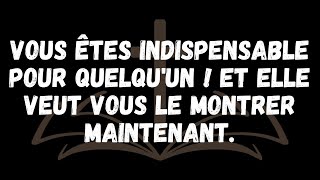 VOUS ÊTES INDISPENSABLE POUR QUELQU'UN ! ET ELLE VEUT VOUS LE MONTRER MAINTENANT.